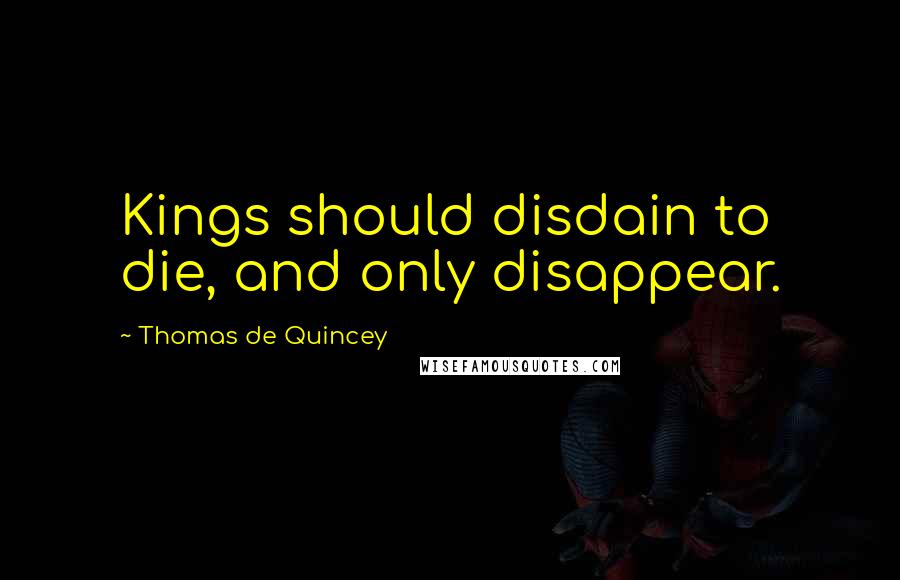 Kings should disdain to die, and only disappear.

~ Thomas de Quincey

WISEFAMOUSQUOTES.COM